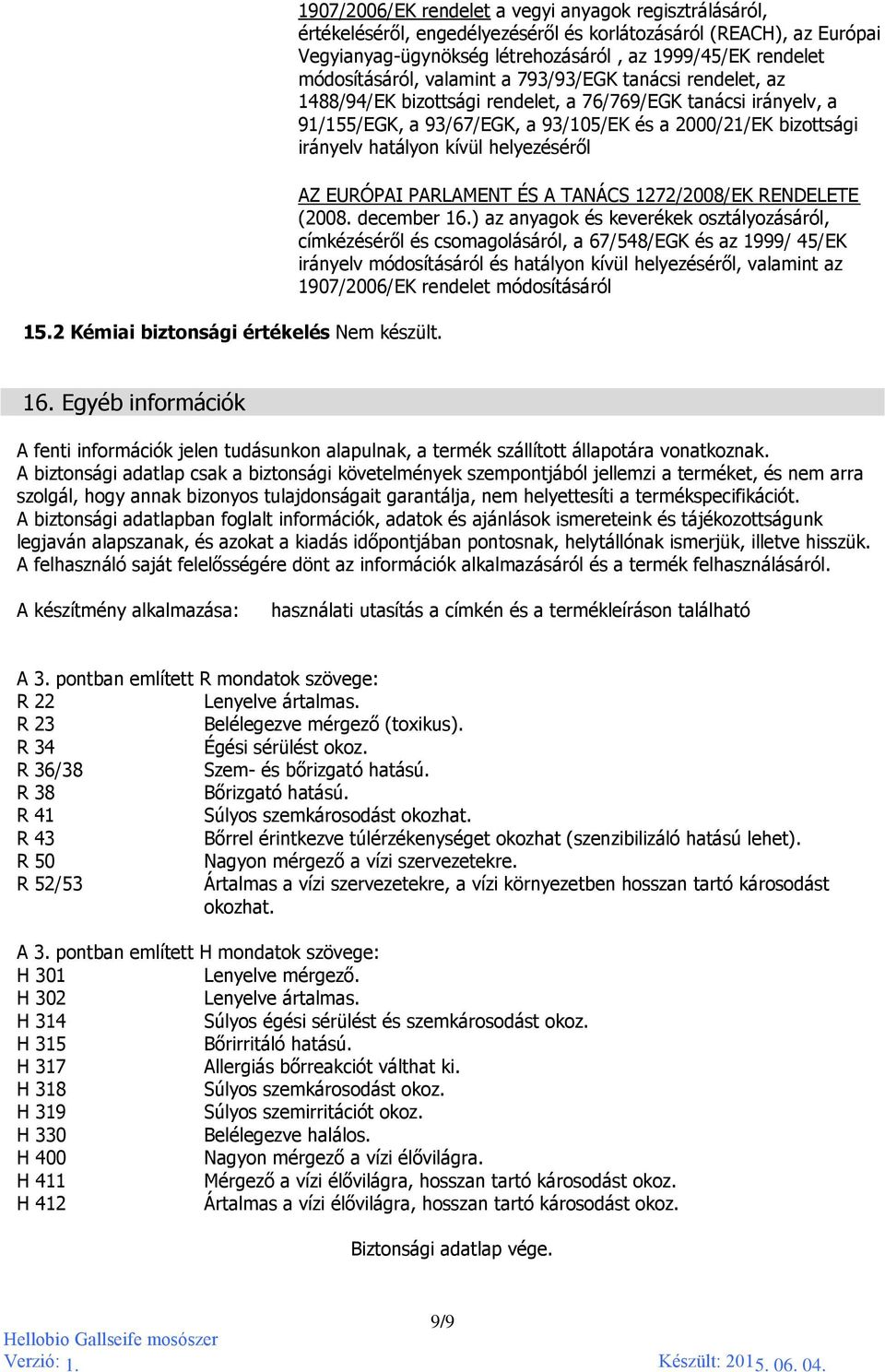 1907/2006/EK rendelet a vegyi anyagok regisztrálásáról, értékeléséről, engedélyezéséről és korlátozásáról (REACH), az Európai Vegyianyag-ügynökség létrehozásáról , az 1999/45/EK rendelet módosításáról, valamint a 793/93/EGK tanácsi rendelet, az 1488/94/EK bizottsági rendelet, a 76/769/EGK tanácsi irányelv, a 91/155/EGK, a 93/67/EGK, a 93/105/EK és a 2000/21/EK bizottsági irányelv hatályon kívül helyezéséről

AZ EURÓPAI PARLAMENT ÉS A TANÁCS 1272/2008/EK RENDELETE (2008. december 16.) az anyagok és keverékek osztályozásáról, címkézéséről és csomagolásáról, a 67/548/EGK és az 1999/ 45/EK irányelv módosításáról és hatályon kívül helyezéséről, valamint az 1907/2006/EK rendelet módosításáról

15.2 Kémiai biztonsági értékelés Nem készült.

16. Egyéb információk

A fenti információk jelen tudásunkon alapulnak, a termék szállított állapotára vonatkoznak.
A biztonsági adatlap csak a biztonsági követelmények szempontjából jellemzi a terméket, és nem arra szolgál, hogy annak bizonyos tulajdonságait garantálja, nem helyettesíti a termékspecifikációt.
A biztonsági adatlapban foglalt információk, adatok és ajánlások ismereteink és tájékozottságunk legjaván alapszanak, és azokat a kiadás időpontjában pontosnak, helytállónak ismerjük, illetve hisszük.
A felhasználó saját felelősségére dönt az információk alkalmazásáról és a termék felhasználásáról.

A készítmény alkalmazása: használati utasítás a címkén és a termékleíráson található

A 3. pontban említett R mondatok szövege:
R 22 Lenyelve ártalmas.
R 23 Belélegezve mérgező (toxikus).
R 34 Égési sérülést okoz.
R 36/38 Szem- és bőrizgató hatású.
R 38 Bőrizgató hatású.
R 41 Súlyos szemkárosodást okozhat.
R 43 Bőrrel érintkezve túlérzékenységet okozhat (szenzibilizáló hatású lehet).
R 50 Nagyon mérgező a vízi szervezetekre.
R 52/53 Ártalmas a vízi szervezetekre, a vízi környezetben hosszan tartó károsodást okozhat.

A 3. pontban említett H mondatok szövege:
H 301 Lenyelve mérgező.
H 302 Lenyelve ártalmas.
H 314 Súlyos égési sérülést és szemkárosodást okoz.
H 315 Bőrirritáló hatású.
H 317 Allergiás bőrreakciót válthat ki.
H 318 Súlyos szemkárosodást okoz.
H 319 Súlyos szemirritációt okoz.
H 330 Belélegezve halálos.
H 400 Nagyon mérgező a vízi élővilágra.
H 411 Mérgező a vízi élővilágra, hosszan tartó károsodást okoz.
H 412 Ártalmas a vízi élővilágra, hosszan tartó károsodást okoz.

Biztonsági adatlap vége.

9/9

Hellobio Gallseife mosószer
Verzió: 1.
Készült: 2015. 06. 04.